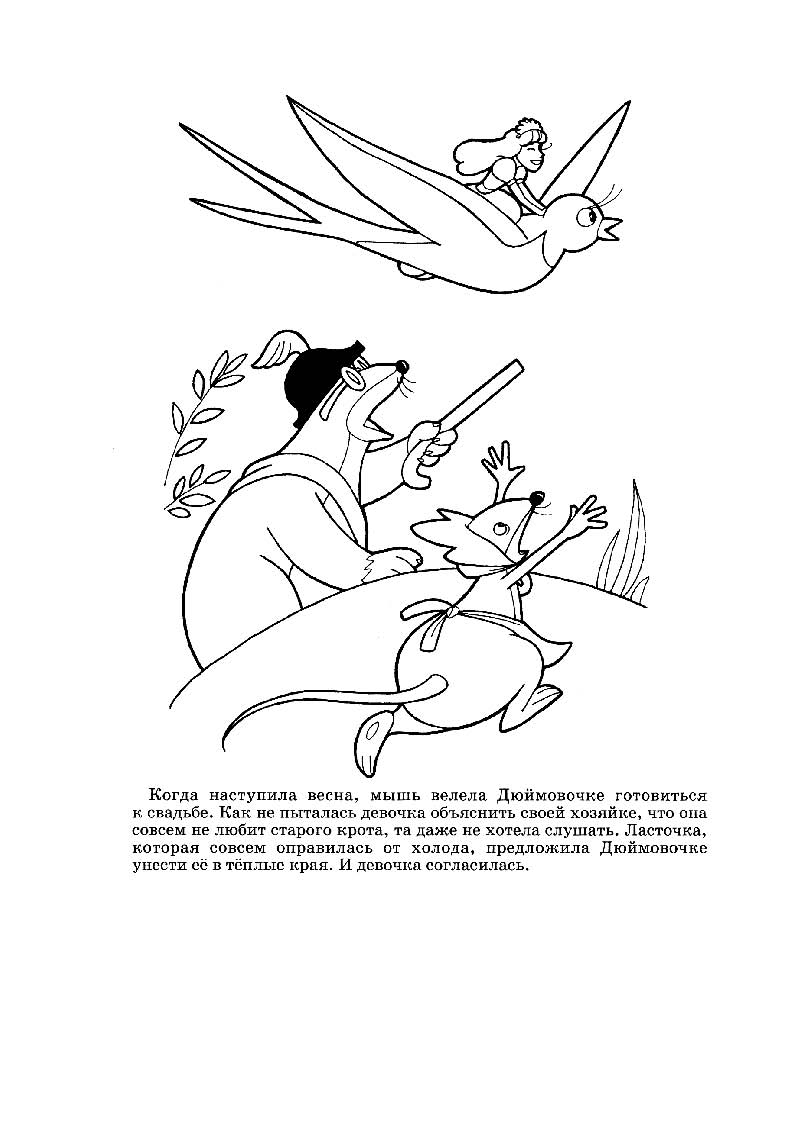 Когда наступила весна, мышь велела Дюймовочке готовиться к свадьбе. Как не пыталась девочка объяснить своей хозяйке, что она совсем не любит старого крота, та даже не хотела слушать. Ласточка, которая совсем оправилась от холода, предложила Дюймовочке унести её в тёплые края. И девочка согласилась.